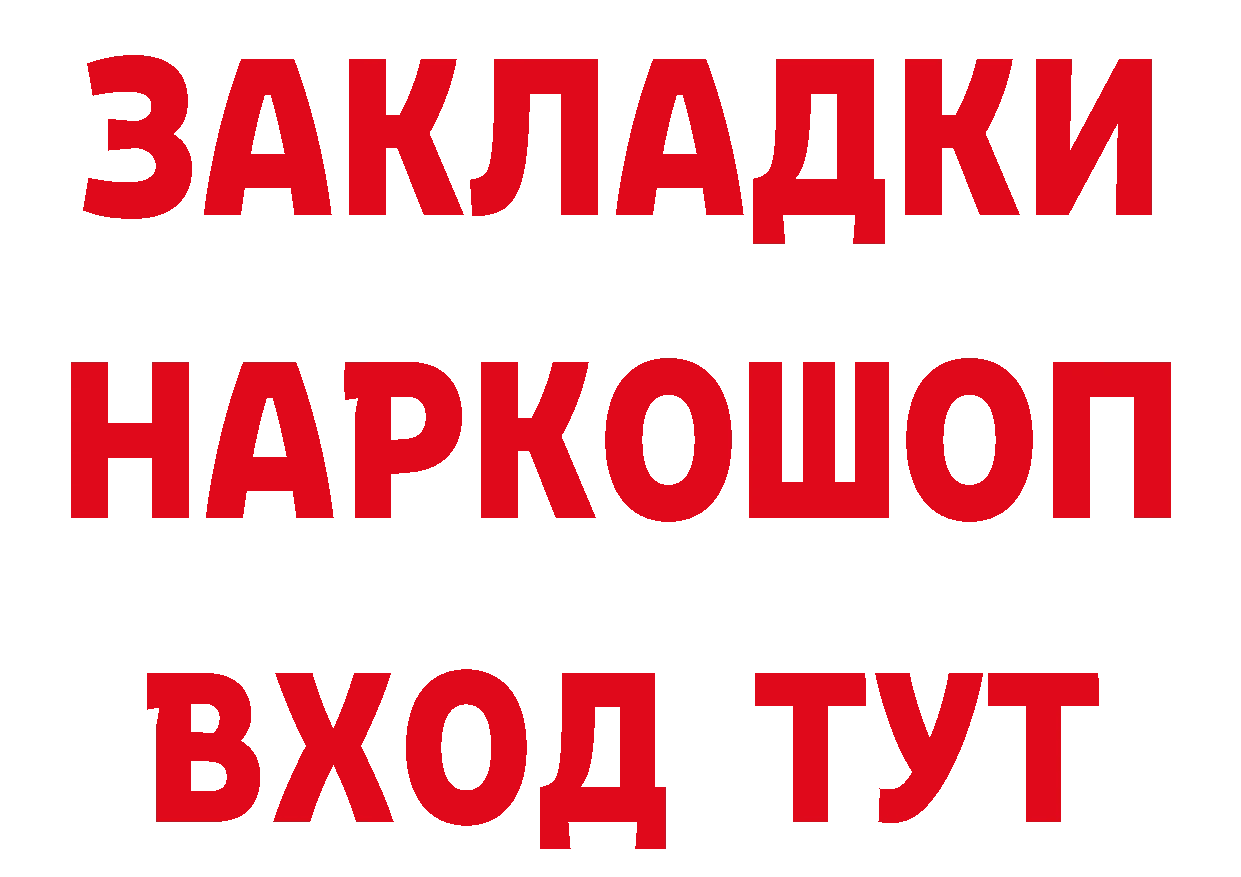 ЗАКЛАДКИ НАРКОШОП ВХОД ТУТ